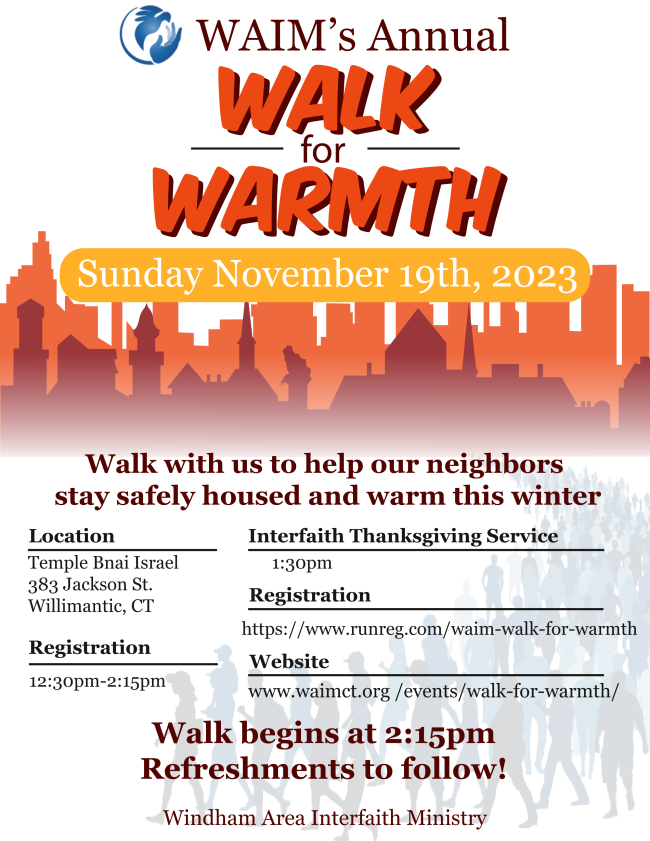 WAIM's Annual

WALK
for
WARMTH

Sunday November 19th, 2023

Walk with us to help our neighbors stay safely housed and warm this winter

Location
Temple Bnai Israel
383 Jackson St.
Willimantic, CT

Registration
12:30pm-2:15pm

Interfaith Thanksgiving Service
1:30pm

Registration
https://www.runreg.com/waim-walk-for-warmth

Website
www.waimct.org /events/walk-for-warmth/

Walk begins at 2:15pm
Refreshments to follow!

Windham Area Interfaith Ministry